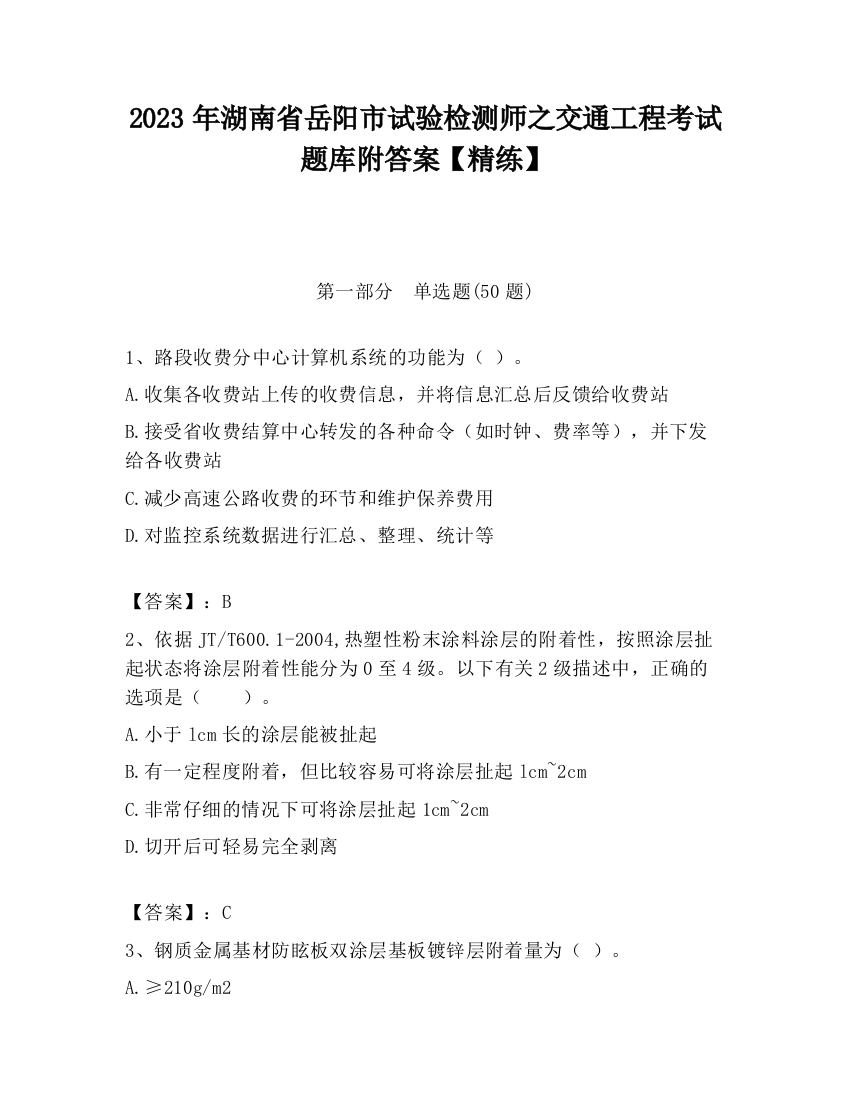 2023 年湖南省岳阳市试验检测师之交通工程考试题库附答案【精练】

第一部分　单选题(50 题)

1、路段收费分中心计算机系统的功能为（ ）。

A.收集各收费站上传的收费信息，并将信息汇总后反馈给收费站

B.接受省收费结算中心转发的各种命令（如时钟、费率等），并下发给各收费站

C.减少高速公路收费的环节和维护保养费用

D.对监控系统数据进行汇总、整理、统计等

【答案】：B

2、依据 JT/T600.1-2004,热塑性粉末涂料涂层的附着性，按照涂层扯起状态将涂层附着性能分为 0 至 4 级。以下有关 2 级描述中，正确的选项是（　　）。

A.小于 1cm 长的涂层能被扯起

B.有一定程度附着，但比较容易可将涂层扯起 1cm~2cm

C.非常仔细的情况下可将涂层扯起 1cm~2cm

D.切开后可轻易完全剥离

【答案】：C

3、钢质金属基材防眩板双涂层基板镀锌层附着量为（ ）。

A.≥210g/m2